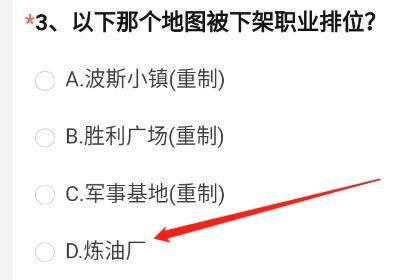 *3、以下那个地图被下架职业排位?

A.波斯小镇(重制)

B.胜利广场(重制)

C.军事基地(重制)

D.炼油厂